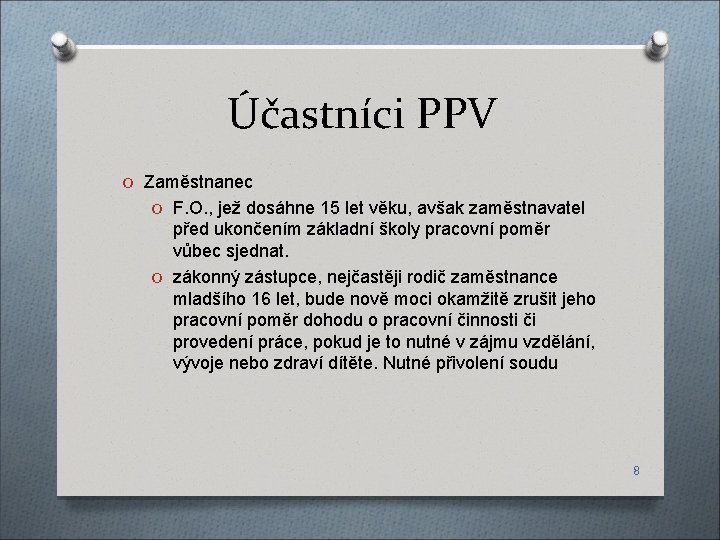 Účastníci PPV

Zaměstnanec

F.O., jež dosáhne 15 let věku, avšak zaměstnavatel před ukončením základní školy pracovní poměr vůbec sjednat.

zákonný zástupce, nejčastěji rodič zaměstnance mladšího 16 let, bude nově moci okamžitě zrušit jeho pracovní poměr dohodu o pracovní činnosti či provedení práce, pokud je to nutné v zájmu vzdělání, vývoje nebo zdraví dítěte. Nutné přivolení soudu

8